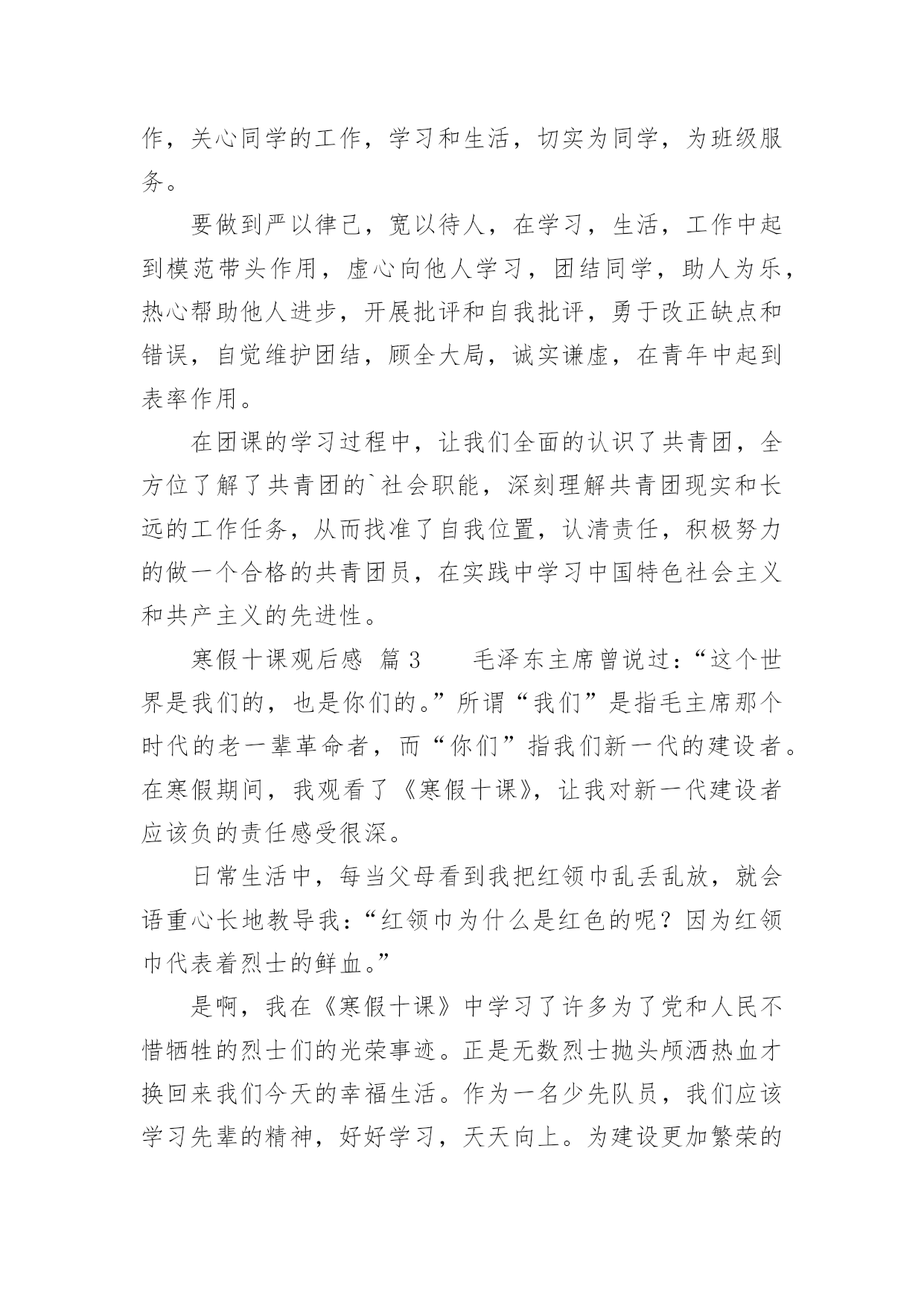 作，关心同学的工作，学习和生活，切实为同学，为班级服务。

要做到严以律己，宽以待人，在学习，生活，工作中起到模范带头作用，虚心向他人学习，团结同学，助人为乐，热心帮助他人进步，开展批评和自我批评，勇于改正缺点和错误，自觉维护团结，顾全大局，诚实谦虚，在青年中起到表率作用。

在团课的学习过程中，让我们全面的认识了共青团，全方位了解了共青团的`社会职能，深刻理解共青团现实和长远的工作任务，从而找准了自我位置，认清责任，积极努力的做一个合格的共青团员，在实践中学习中国特色社会主义和共产主义的先进性。

寒假十课观后感 篇3 毛泽东主席曾说过：“这个世界是我们的，也是你们的。”所谓“我们”是指毛主席那个时代的老一辈革命者，而“你们”指我们新一代的建设者。在寒假期间，我观看了《寒假十课》，让我对新一代建设者应该负的责任感受很深。

日常生活中，每当父母看到我把红领巾乱丢乱放，就会语重心长地教导我：“红领巾为什么是红色的呢？因为红领巾代表着烈士的鲜血。”

是啊，我在《寒假十课》中学习了许多为了党和人民不惜牺牲的烈士们的光荣事迹。正是无数烈士抛头颅洒热血才换回来我们今天的幸福生活。作为一名少先队员，我们应该学习先辈的精神，好好学习，天天向上。为建设更加繁荣的